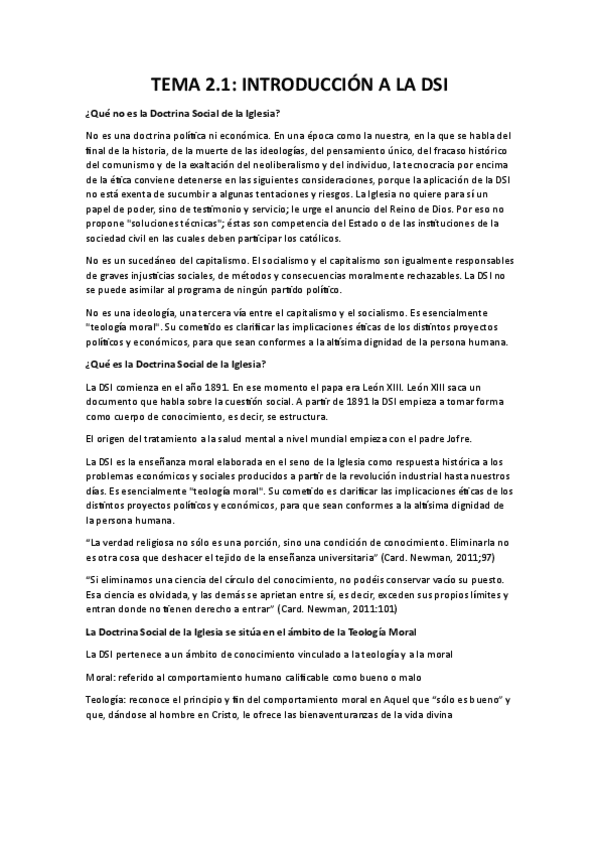 TEMA 2.1: INTRODUCCIÓN A LA DSI

¿Qué no es la Doctrina Social de la Iglesia?

No es una doctrina política ni económica. En una época como la nuestra, en la que se habla del final de la historia, de la muerte de las ideologías, del pensamiento único, del fracaso histórico del comunismo y de la exaltación del neoliberalismo y del individuo, la tecnocracia por encima de la ética conviene detenerse en las siguientes consideraciones, porque la aplicación de la DSI no está exenta de sucumbir a algunas tentaciones y riesgos. La Iglesia no quiere para sí un papel de poder, sino de testimonio y servicio; le urge el anuncio del Reino de Dios. Por eso no propone "soluciones técnicas"; éstas son competencia del Estado o de las instituciones de la sociedad civil en las cuales deben participar los católicos.

No es un sucedáneo del capitalismo. El socialismo y el capitalismo son igualmente responsables de graves injusticias sociales, de métodos y consecuencias moralmente rechazables. La DSI no se puede asimilar al programa de ningún partido político.

No es una ideología, una tercera vía entre el capitalismo y el socialismo. Es esencialmente "teología moral". Su cometido es clarificar las implicaciones éticas de los distintos proyectos políticos y económicos, para que sean conformes a la altísima dignidad de la persona humana.

¿Qué es la Doctrina Social de la Iglesia?

La DSI comienza en el año 1891. En ese momento el papa era León XIII. León XIII saca un documento que habla sobre la cuestión social. A partir de 1891 la DSI empieza a tomar forma como cuerpo de conocimiento, es decir, se estructura.

El origen del tratamiento a la salud mental a nivel mundial empieza con el padre Jofre.

La DSI es la enseñanza moral elaborada en el seno de la Iglesia como respuesta histórica a los problemas económicos y sociales producidos a partir de la revolución industrial hasta nuestros días. Es esencialmente "teología moral". Su cometido es clarificar las implicaciones éticas de los distintos proyectos políticos y económicos, para que sean conformes a la altísima dignidad de la persona humana.

"La verdad religiosa no sólo es una porción, sino una condición de conocimiento. Eliminarla no es otra cosa que deshacer el tejido de la enseñanza universitaria" (Card. Newman, 2011;97)

"Si eliminamos una ciencia del círculo del conocimiento, no podéis conservar vacío su puesto. Esa ciencia es olvidada, y las demás se aprietan entre sí, es decir, exceden sus propios límites y entran donde no tienen derecho a entrar" (Card. Newman, 2011:101)

La Doctrina Social de la Iglesia se sitúa en el ámbito de la Teología Moral

La DSI pertenece a un ámbito de conocimiento vinculado a la teología y a la moral

Moral: referido al comportamiento humano calificable como bueno o malo

Teología: reconoce el principio y fin del comportamiento moral en Aquel que "sólo es bueno" y que, dándose al hombre en Cristo, le ofrece las bienaventuranzas de la vida divina